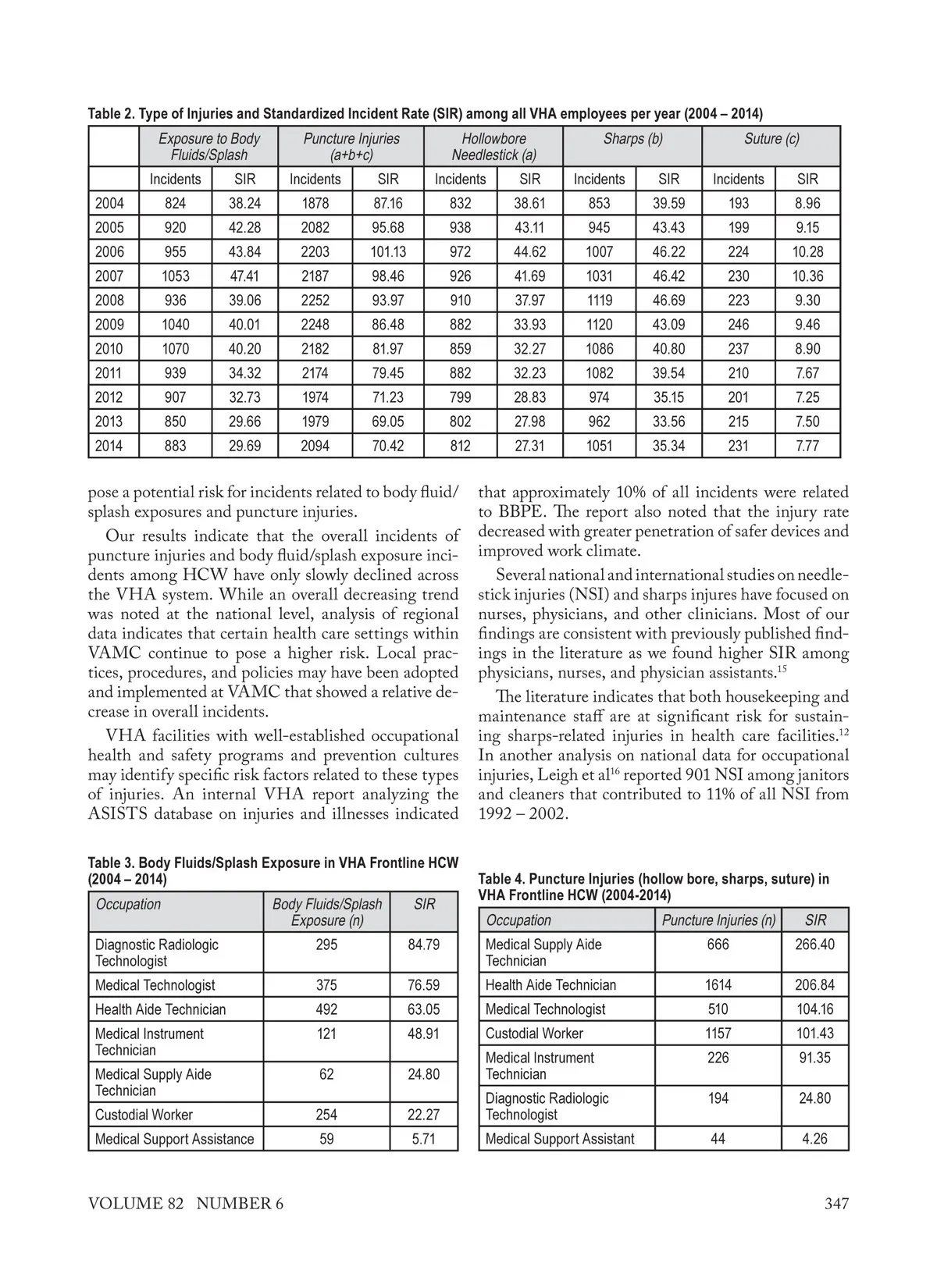 Table 2. Type of Injuries and Standardized Incident Rate (SIR) among all VHA employees per year (2004 – 2014)

| | Exposure to Body Fluids/Splash | | Puncture Injuries (a+b+c) | | Hollowbore Needlestick (a) | | Sharps (b) | | Suture (c) | |
|---|---|---|---|---|---|---|---|---|---|---|
| | Incidents | SIR | Incidents | SIR | Incidents | SIR | Incidents | SIR | Incidents | SIR |
| 2004 | 824 | 38.24 | 1878 | 87.16 | 832 | 38.61 | 853 | 39.59 | 193 | 8.96 |
| 2005 | 920 | 42.28 | 2082 | 95.68 | 938 | 43.11 | 945 | 43.43 | 199 | 9.15 |
| 2006 | 955 | 43.84 | 2203 | 101.13 | 972 | 44.62 | 1007 | 46.22 | 224 | 10.28 |
| 2007 | 1053 | 47.41 | 2187 | 98.46 | 926 | 41.69 | 1031 | 46.42 | 230 | 10.36 |
| 2008 | 936 | 39.06 | 2252 | 93.97 | 910 | 37.97 | 1119 | 46.69 | 223 | 9.30 |
| 2009 | 1040 | 40.01 | 2248 | 86.48 | 882 | 33.93 | 1120 | 43.09 | 246 | 9.46 |
| 2010 | 1070 | 40.20 | 2182 | 81.97 | 859 | 32.27 | 1086 | 40.80 | 237 | 8.90 |
| 2011 | 939 | 34.32 | 2174 | 79.45 | 882 | 32.23 | 1082 | 39.54 | 210 | 7.67 |
| 2012 | 907 | 32.73 | 1974 | 71.23 | 799 | 28.83 | 974 | 35.15 | 201 | 7.25 |
| 2013 | 850 | 29.66 | 1979 | 69.05 | 802 | 27.98 | 962 | 33.56 | 215 | 7.50 |
| 2014 | 883 | 29.69 | 2094 | 70.42 | 812 | 27.31 | 1051 | 35.34 | 231 | 7.77 |

pose a potential risk for incidents related to body fluid/splash exposures and puncture injuries.

Our results indicate that the overall incidents of puncture injuries and body fluid/splash exposure incidents among HCW have only slowly declined across the VHA system. While an overall decreasing trend was noted at the national level, analysis of regional data indicates that certain health care settings within VAMC continue to pose a higher risk. Local practices, procedures, and policies may have been adopted and implemented at VAMC that showed a relative decrease in overall incidents.

VHA facilities with well-established occupational health and safety programs and prevention cultures may identify specific risk factors related to these types of injuries. An internal VHA report analyzing the ASISTS database on injuries and illnesses indicated that approximately 10% of all incidents were related to BBPE. The report also noted that the injury rate decreased with greater penetration of safer devices and improved work climate.

Several national and international studies on needlestick injuries (NSI) and sharps injures have focused on nurses, physicians, and other clinicians. Most of our findings are consistent with previously published findings in the literature as we found higher SIR among physicians, nurses, and physician assistants.$^{15}$

The literature indicates that both housekeeping and maintenance staff are at significant risk for sustaining sharps-related injuries in health care facilities.$^{12}$ In another analysis on national data for occupational injuries, Leigh et al$^{16}$ reported 901 NSI among janitors and cleaners that contributed to 11% of all NSI from 1992 – 2002.

Table 3. Body Fluids/Splash Exposure in VHA Frontline HCW (2004 – 2014)

| Occupation | Body Fluids/Splash Exposure (n) | SIR |
|---|---|---|
| Diagnostic Radiologic Technologist | 295 | 84.79 |
| Medical Technologist | 375 | 76.59 |
| Health Aide Technician | 492 | 63.05 |
| Medical Instrument Technician | 121 | 48.91 |
| Medical Supply Aide Technician | 62 | 24.80 |
| Custodial Worker | 254 | 22.27 |
| Medical Support Assistance | 59 | 5.71 |

Table 4. Puncture Injuries (hollow bore, sharps, suture) in VHA Frontline HCW (2004-2014)

| Occupation | Puncture Injuries (n) | SIR |
|---|---|---|
| Medical Supply Aide Technician | 666 | 266.40 |
| Health Aide Technician | 1614 | 206.84 |
| Medical Technologist | 510 | 104.16 |
| Custodial Worker | 1157 | 101.43 |
| Medical Instrument Technician | 226 | 91.35 |
| Diagnostic Radiologic Technologist | 194 | 24.80 |
| Medical Support Assistant | 44 | 4.26 |

VOLUME 82 NUMBER 6 347